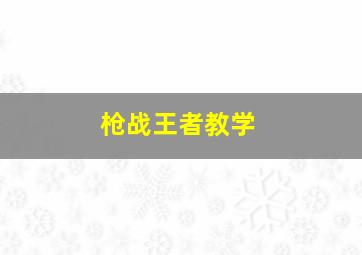 枪战王者教学